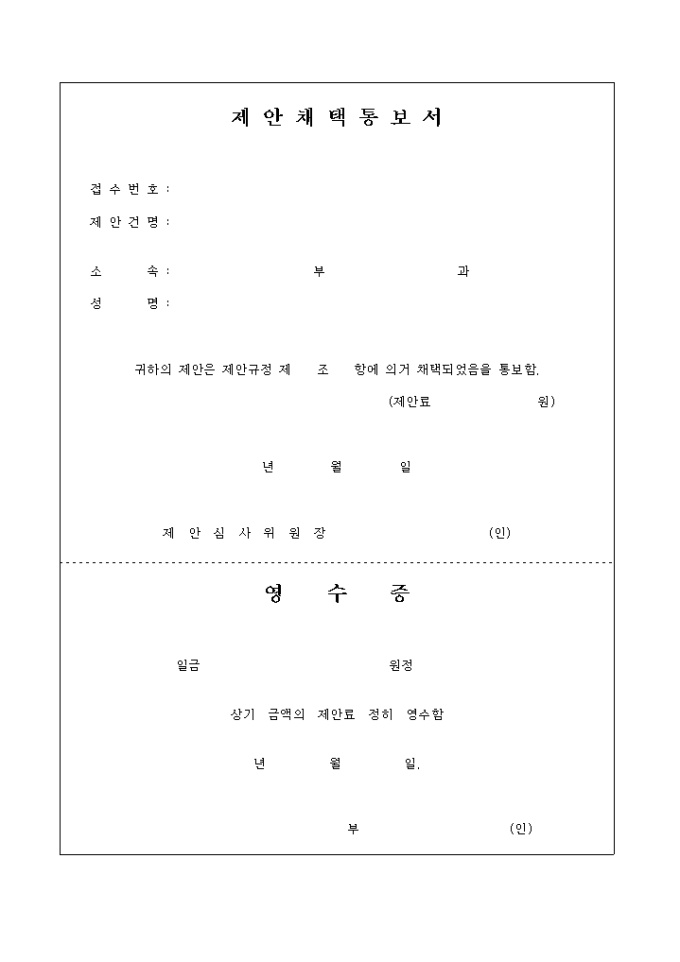 제 안 채 택 통 보 서

접 수 번 호 :

제 안 건 명 :

소 속 : 부 과

성 명 :

귀하의 제안은 제안규정 제 조 항에 의거 채택되었음을 통보함.

(제안료 원)

년 월 일

제 안 심 사 위 원 장 (인)

영 수 증

일금 원정

상기 금액의 제안료 정히 영수함

년 월 일.

부 (인)